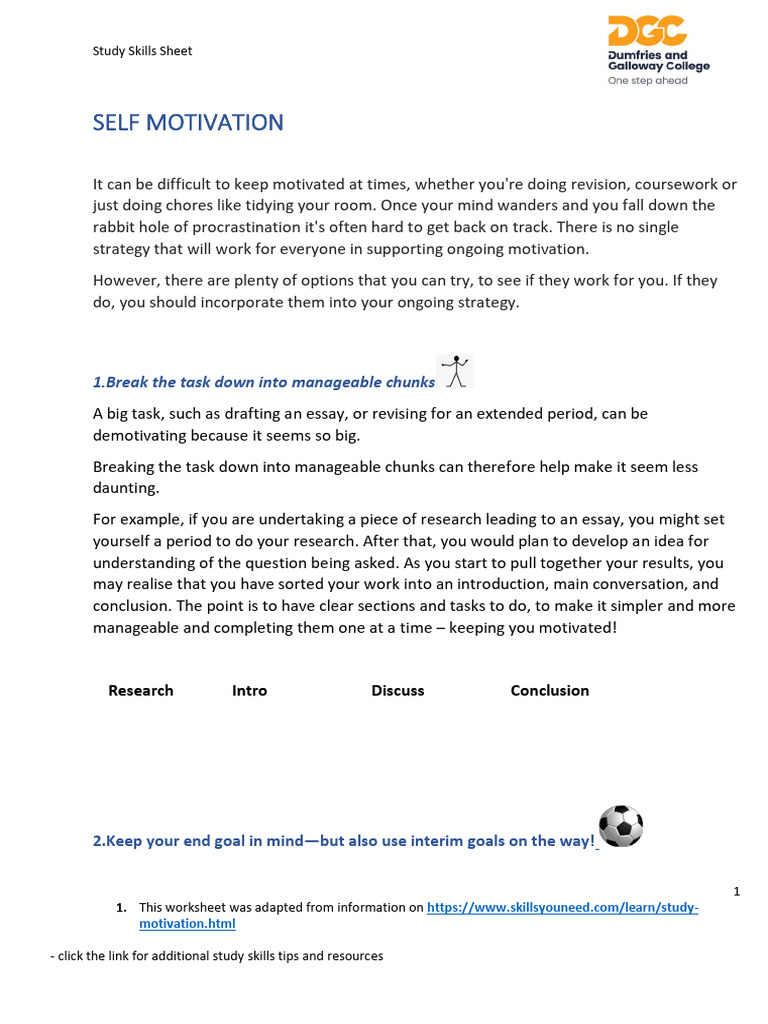 Study Skills Sheet

DGC
Dumfries and Galloway College
One step ahead

SELF MOTIVATION

It can be difficult to keep motivated at times, whether you're doing revision, coursework or just doing chores like tidying your room. Once your mind wanders and you fall down the rabbit hole of procrastination it's often hard to get back on track. There is no single strategy that will work for everyone in supporting ongoing motivation.

However, there are plenty of options that you can try, to see if they work for you. If they do, you should incorporate them into your ongoing strategy.

1.Break the task down into manageable chunks

A big task, such as drafting an essay, or revising for an extended period, can be demotivating because it seems so big.

Breaking the task down into manageable chunks can therefore help make it seem less daunting.

For example, if you are undertaking a piece of research leading to an essay, you might set yourself a period to do your research. After that, you would plan to develop an idea for understanding of the question being asked. As you start to pull together your results, you may realise that you have sorted your work into an introduction, main conversation, and conclusion. The point is to have clear sections and tasks to do, to make it simpler and more manageable and completing them one at a time – keeping you motivated!

Research Intro Discuss Conclusion

2.Keep your end goal in mind—but also use interim goals on the way!

1

1. This worksheet was adapted from information on https://www.skillsyouneed.com/learn/study-motivation.html

- click the link for additional study skills tips and resources